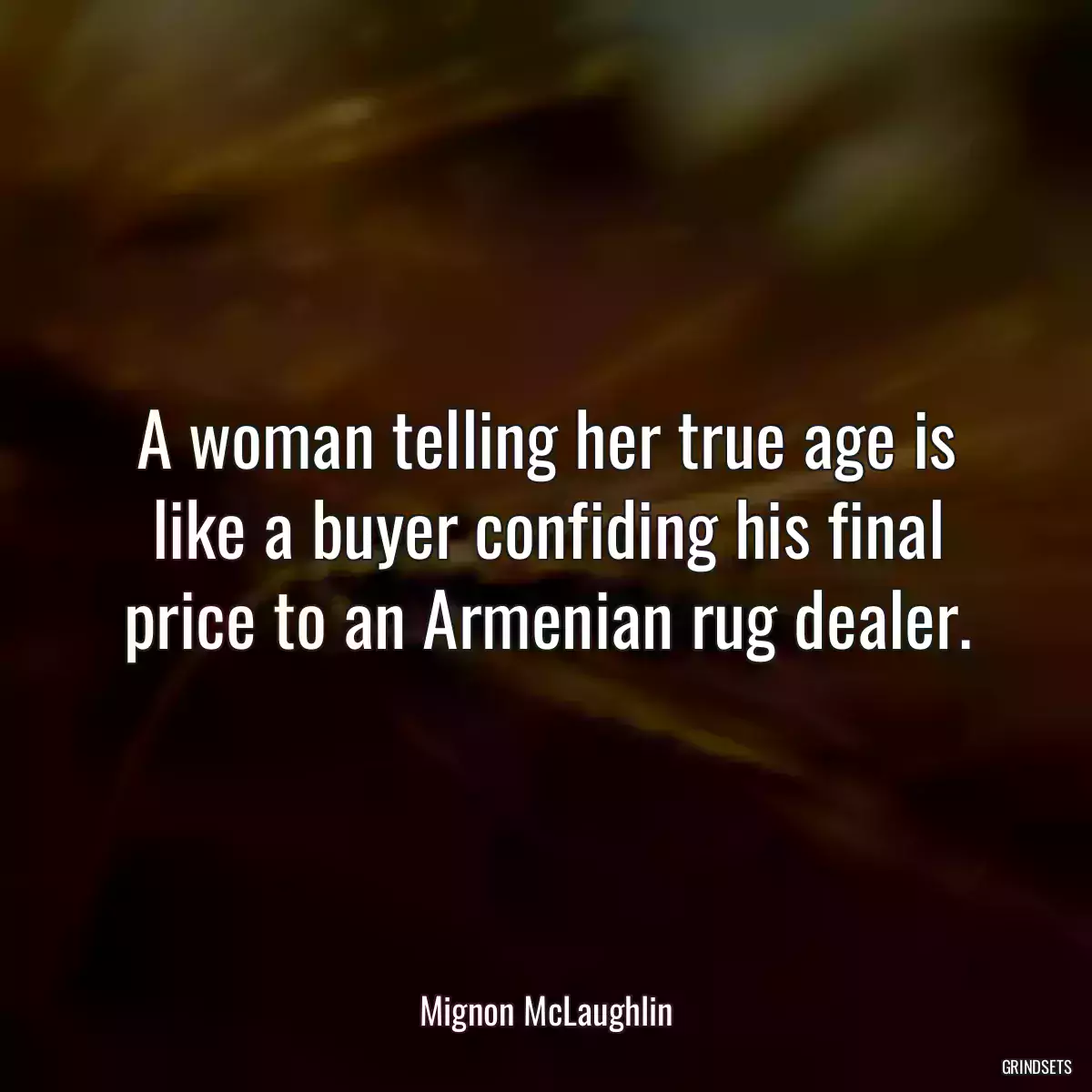 A woman telling her true age is like a buyer confiding his final price to an Armenian rug dealer.

Mignon McLaughlin

GRINDSETS